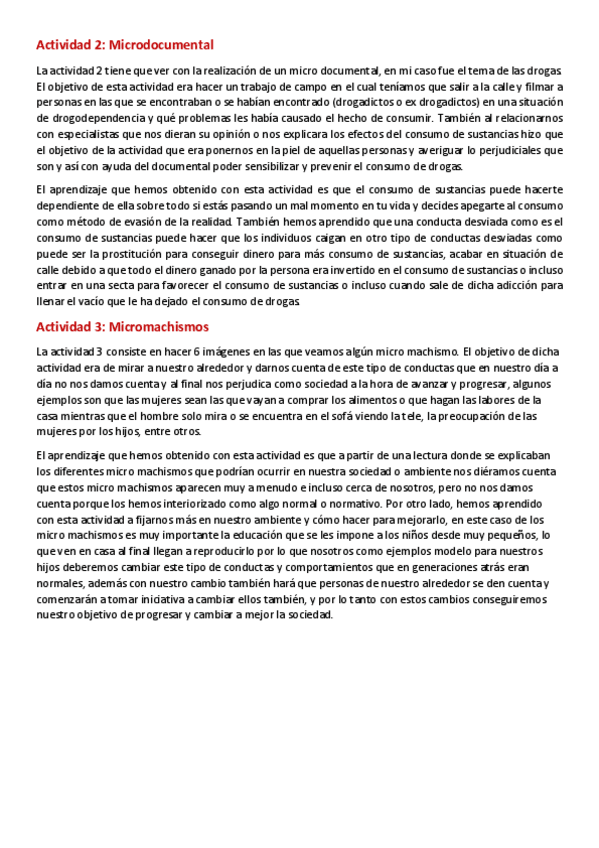 Actividad 2: Microdocumental

La actividad 2 tiene que ver con la realización de un micro documental, en mi caso fue el tema de las drogas. El objetivo de esta actividad era hacer un trabajo de campo en el cual teníamos que salir a la calle y filmar a personas en las que se encontraban o se habían encontrado (drogadictos o ex drogadictos) en una situación de drogodependencia y qué problemas les había causado el hecho de consumir. También al relacionarnos con especialistas que nos dieran su opinión o nos explicara los efectos del consumo de sustancias hizo que el objetivo de la actividad que era ponernos en la piel de aquellas personas y averiguar lo perjudiciales que son y así con ayuda del documental poder sensibilizar y prevenir el consumo de drogas.

El aprendizaje que hemos obtenido con esta actividad es que el consumo de sustancias puede hacerte dependiente de ella sobre todo si estás pasando un mal momento en tu vida y decides apegarte al consumo como método de evasión de la realidad. También hemos aprendido que una conducta desviada como es el consumo de sustancias puede hacer que los individuos caigan en otro tipo de conductas desviadas como puede ser la prostitución para conseguir dinero para más consumo de sustancias, acabar en situación de calle debido a que todo el dinero ganado por la persona era invertido en el consumo de sustancias o incluso entrar en una secta para favorecer el consumo de sustancias o incluso cuando sale de dicha adicción para llenar el vacío que le ha dejado el consumo de drogas.

Actividad 3: Micromachismos

La actividad 3 consiste en hacer 6 imágenes en las que veamos algún micro machismo. El objetivo de dicha actividad era de mirar a nuestro alrededor y darnos cuenta de este tipo de conductas que en nuestro día a día no nos damos cuenta y al final nos perjudica como sociedad a la hora de avanzar y progresar, algunos ejemplos son que las mujeres sean las que vayan a comprar los alimentos o que hagan las labores de la casa mientras que el hombre solo mira o se encuentra en el sofá viendo la tele, la preocupación de las mujeres por los hijos, entre otros.

El aprendizaje que hemos obtenido con esta actividad es que a partir de una lectura donde se explicaban los diferentes micro machismos que podrían ocurrir en nuestra sociedad o ambiente nos diéramos cuenta que estos micro machismos aparecen muy a menudo e incluso cerca de nosotros, pero no nos damos cuenta porque los hemos interiorizado como algo normal o normativo. Por otro lado, hemos aprendido con esta actividad a fijarnos más en nuestro ambiente y cómo hacer para mejorarlo, en este caso de los micro machismos es muy importante la educación que se les impone a los niños desde muy pequeños, lo que ven en casa al final llegan a reproducirlo por lo que nosotros como ejemplos modelo para nuestros hijos deberemos cambiar este tipo de conductas y comportamientos que en generaciones atrás eran normales, además con nuestro cambio también hará que personas de nuestro alrededor se den cuenta y comenzarán a tomar iniciativa a cambiar ellos también, y por lo tanto con estos cambios conseguiremos nuestro objetivo de progresar y cambiar a mejor la sociedad.